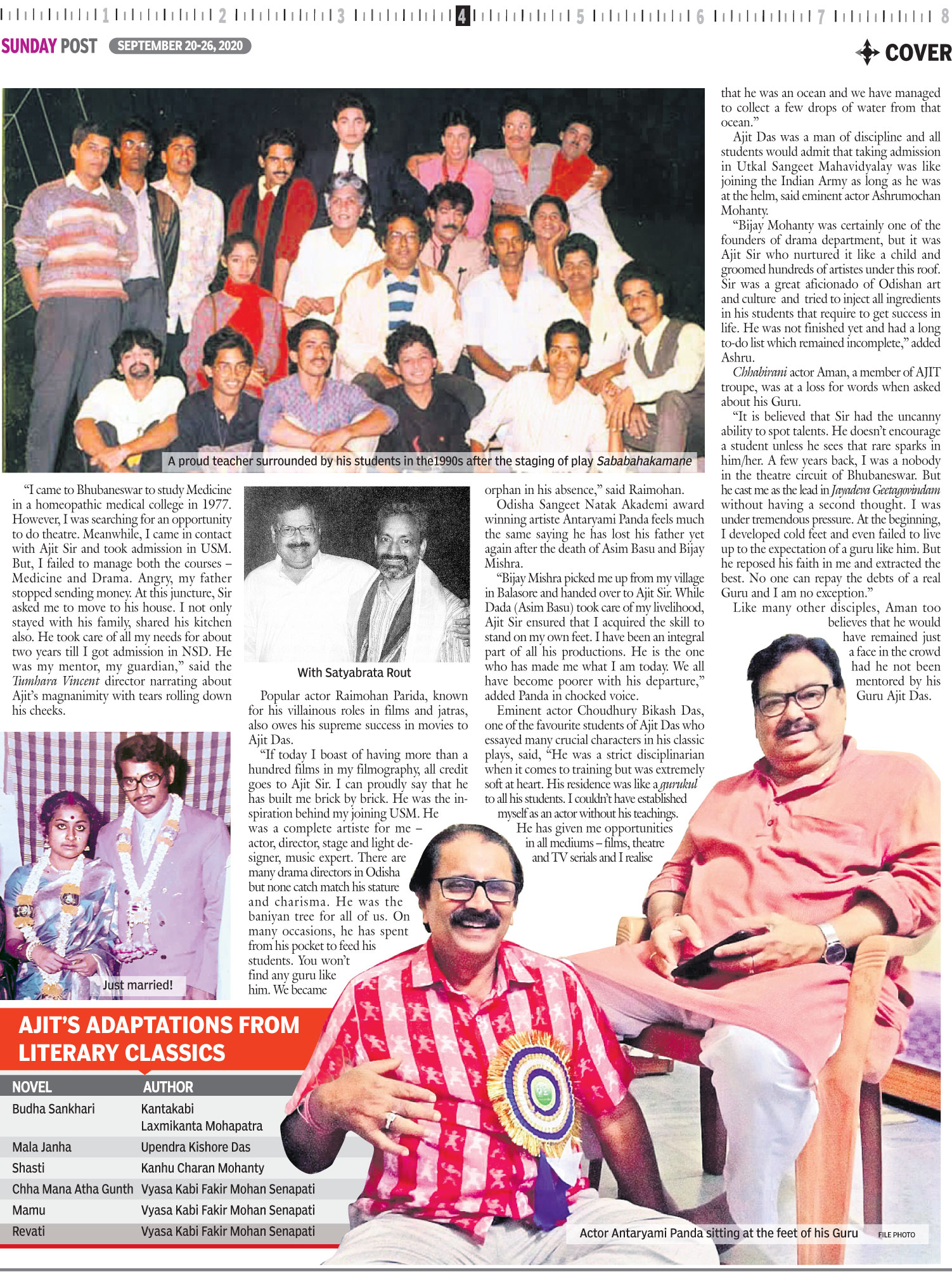 1 2 3 4 5 6 7 8

SUNDAY POST SEPTEMBER 20-26, 2020

COVER

A proud teacher surrounded by his students in the1990s after the staging of play Sababahakamane

"I came to Bhubaneswar to study Medicine in a homeopathic medical college in 1977. However, I was searching for an opportunity to do theatre. Meanwhile, I came in contact with Ajit Sir and took admission in USM. But, I failed to manage both the courses – Medicine and Drama. Angry, my father stopped sending money. At this juncture, Sir asked me to move to his house. I not only stayed with his family, shared his kitchen also. He took care of all my needs for about two years till I got admission in NSD. He was my mentor, my guardian," said the Tumhara Vincent director narrating about Ajit's magnanimity with tears rolling down his cheeks.

Just married!

With Satyabrata Rout

Popular actor Raimohan Parida, known for his villainous roles in films and jatras, also owes his supreme success in movies to Ajit Das.

"If today I boast of having more than a hundred films in my filmography, all credit goes to Ajit Sir. I can proudly say that he has built me brick by brick. He was the inspiration behind my joining USM. He was a complete artiste for me – actor, director, stage and light designer, music expert. There are many drama directors in Odisha but none catch match his stature and charisma. He was the baniyan tree for all of us. On many occasions, he has spent from his pocket to feed his students. You won't find any guru like him. We became orphan in his absence," said Raimohan.

Odisha Sangeet Natak Akademi award winning artiste Antaryami Panda feels much the same saying he has lost his father yet again after the death of Asim Basu and Bijay Mishra.

"Bijay Mishra picked me up from my village in Balasore and handed over to Ajit Sir. While Dada (Asim Basu) took care of my livelihood, Ajit Sir ensured that I acquired the skill to stand on my own feet. I have been an integral part of all his productions. He is the one who has made me what I am today. We all have become poorer with his departure," added Panda in chocked voice.

Eminent actor Choudhury Bikash Das, one of the favourite students of Ajit Das who essayed many crucial characters in his classic plays, said, "He was a strict disciplinarian when it comes to training but was extremely soft at heart. His residence was like a gurukul to all his students. I couldn't have established myself as an actor without his teachings. He has given me opportunities in all mediums – films, theatre and TV serials and I realise that he was an ocean and we have managed to collect a few drops of water from that ocean."

Ajit Das was a man of discipline and all students would admit that taking admission in Utkal Sangeet Mahavidyalay was like joining the Indian Army as long as he was at the helm, said eminent actor Ashrumochan Mohanty.

"Bijay Mohanty was certainly one of the founders of drama department, but it was Ajit Sir who nurtured it like a child and groomed hundreds of artistes under this roof. Sir was a great aficionado of Odishan art and culture and tried to inject all ingredients in his students that require to get success in life. He was not finished yet and had a long to-do list which remained incomplete," added Ashru.

Chhabirani actor Aman, a member of AJIT troupe, was at a loss for words when asked about his Guru.

"It is believed that Sir had the uncanny ability to spot talents. He doesn't encourage a student unless he sees that rare sparks in him/her. A few years back, I was a nobody in the theatre circuit of Bhubaneswar. But he cast me as the lead in Jayadeva Geetagovindam without having a second thought. I was under tremendous pressure. At the beginning, I developed cold feet and even failed to live up to the expectation of a guru like him. But he reposed his faith in me and extracted the best. No one can repay the debts of a real Guru and I am no exception."

Like many other disciples, Aman too believes that he would have remained just a face in the crowd had he not been mentored by his Guru Ajit Das.

AJIT'S ADAPTATIONS FROM LITERARY CLASSICS

| NOVEL | AUTHOR |
|---|---|
| Budha Sankhari | Kantakabi Laxmikanta Mohapatra |
| Mala Janha | Upendra Kishore Das |
| Shasti | Kanhu Charan Mohanty |
| Chha Mana Atha Gunth | Vyasa Kabi Fakir Mohan Senapati |
| Mamu | Vyasa Kabi Fakir Mohan Senapati |
| Revati | Vyasa Kabi Fakir Mohan Senapati |

Actor Antaryami Panda sitting at the feet of his Guru FILE PHOTO